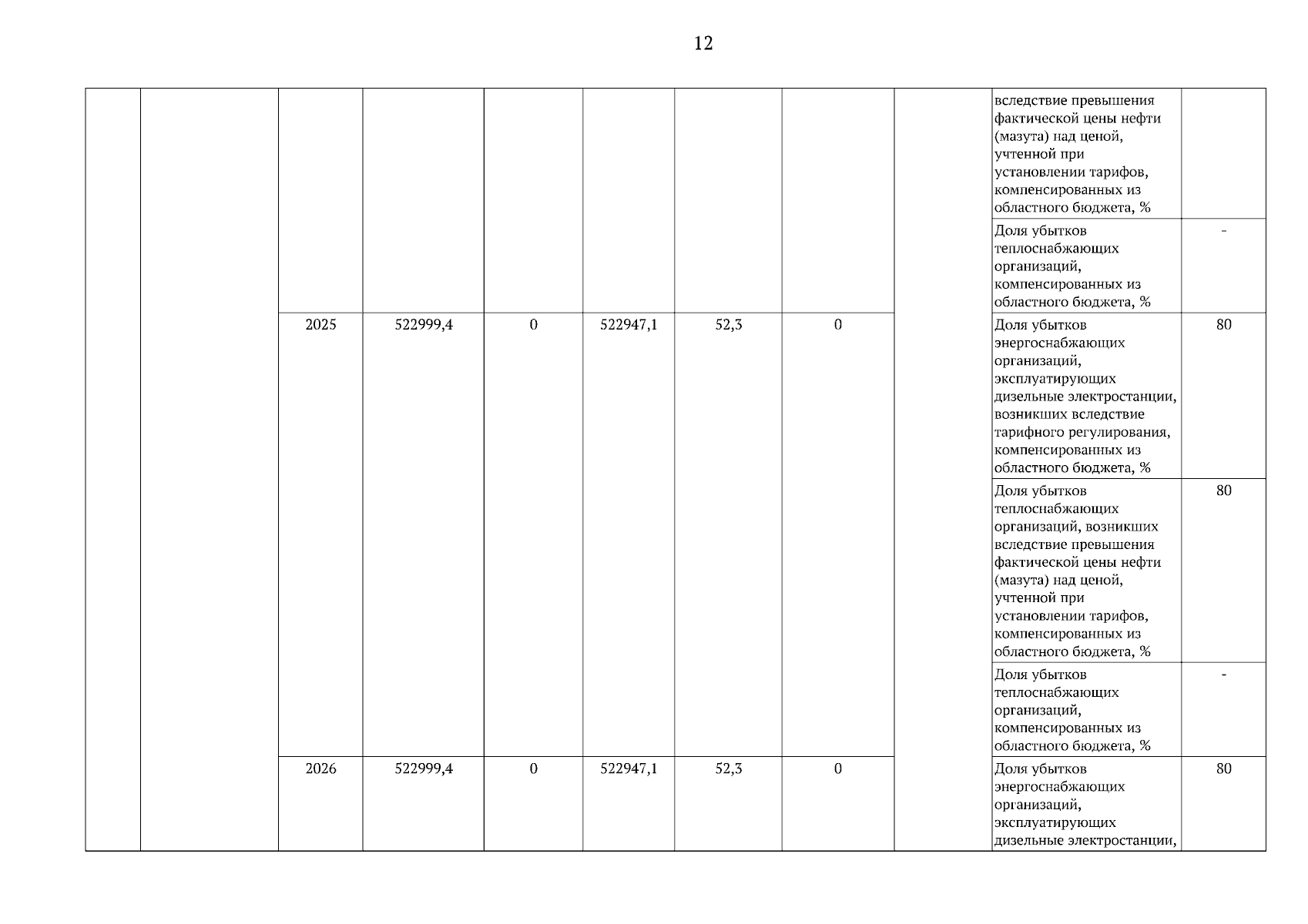 12

|  |  |  |  |  |  |  |  |  |  |  |
|---|---|---|---|---|---|---|---|---|---|---|
|  |  |  |  |  |  |  |  |  | вследствие превышения фактической цены нефти (мазута) над ценой, учтенной при установлении тарифов, компенсированных из областного бюджета, % |  |
|  |  |  |  |  |  |  |  |  | Доля убытков теплоснабжающих организаций, компенсированных из областного бюджета, % | - |
|  |  | 2025 | 522999,4 | 0 | 522947,1 | 52,3 | 0 |  | Доля убытков энергоснабжающих организаций, эксплуатирующих дизельные электростанции, возникших вследствие тарифного регулирования, компенсированных из областного бюджета, % | 80 |
|  |  |  |  |  |  |  |  |  | Доля убытков теплоснабжающих организаций, возникших вследствие превышения фактической цены нефти (мазута) над ценой, учтенной при установлении тарифов, компенсированных из областного бюджета, % | 80 |
|  |  |  |  |  |  |  |  |  | Доля убытков теплоснабжающих организаций, компенсированных из областного бюджета, % | - |
|  |  | 2026 | 522999,4 | 0 | 522947,1 | 52,3 | 0 |  | Доля убытков энергоснабжающих организаций, эксплуатирующих дизельные электростанции, | 80 |